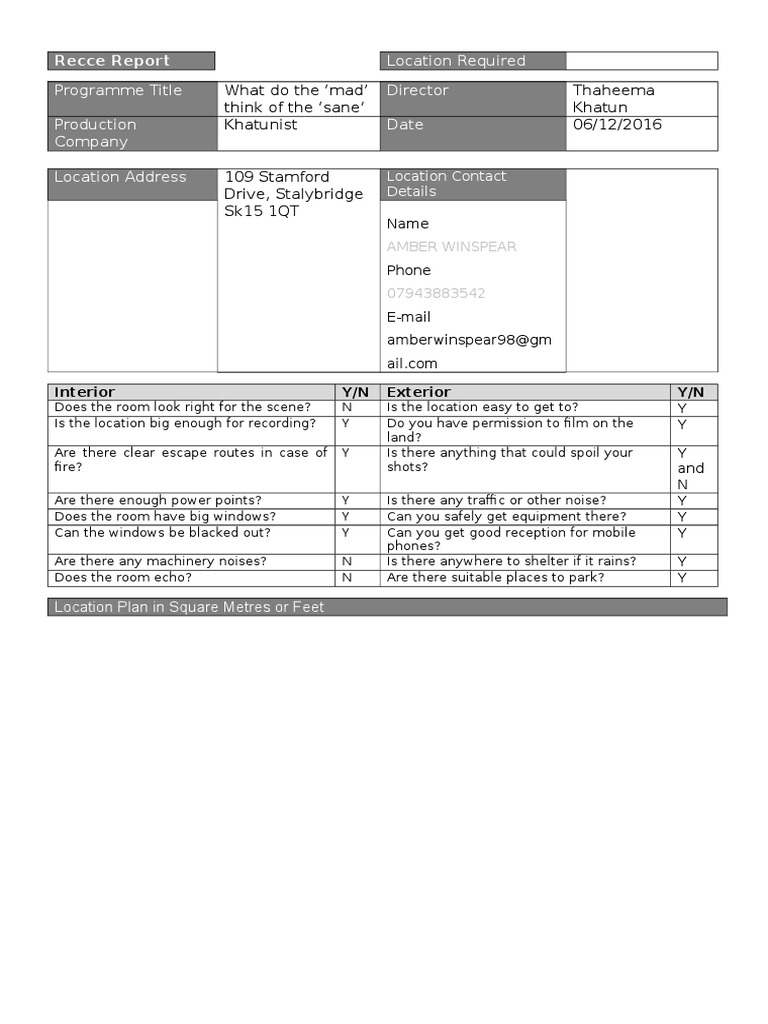 | Recce Report | | Location Required | |
|---|---|---|---|

| Programme Title | What do the 'mad' think of the 'sane' | Director | Thaheema Khatun |
|---|---|---|---|
| Production Company | Khatunist | Date | 06/12/2016 |

| Location Address | 109 Stamford Drive, Stalybridge Sk15 1QT | Location Contact Details | |
|---|---|---|---|
| | | Name AMBER WINSPEAR Phone 07943883542 E-mail amberwinspear98@gmail.com | |

| Interior | Y/N | Exterior | Y/N |
|---|---|---|---|
| Does the room look right for the scene? | N | Is the location easy to get to? | Y |
| Is the location big enough for recording? | Y | Do you have permission to film on the land? | Y |
| Are there clear escape routes in case of fire? | Y | Is there anything that could spoil your shots? | Y and N |
| Are there enough power points? | Y | Is there any traffic or other noise? | Y |
| Does the room have big windows? | Y | Can you safely get equipment there? | Y |
| Can the windows be blacked out? | Y | Can you get good reception for mobile phones? | Y |
| Are there any machinery noises? | N | Is there anywhere to shelter if it rains? | Y |
| Does the room echo? | N | Are there suitable places to park? | Y |

Location Plan in Square Metres or Feet